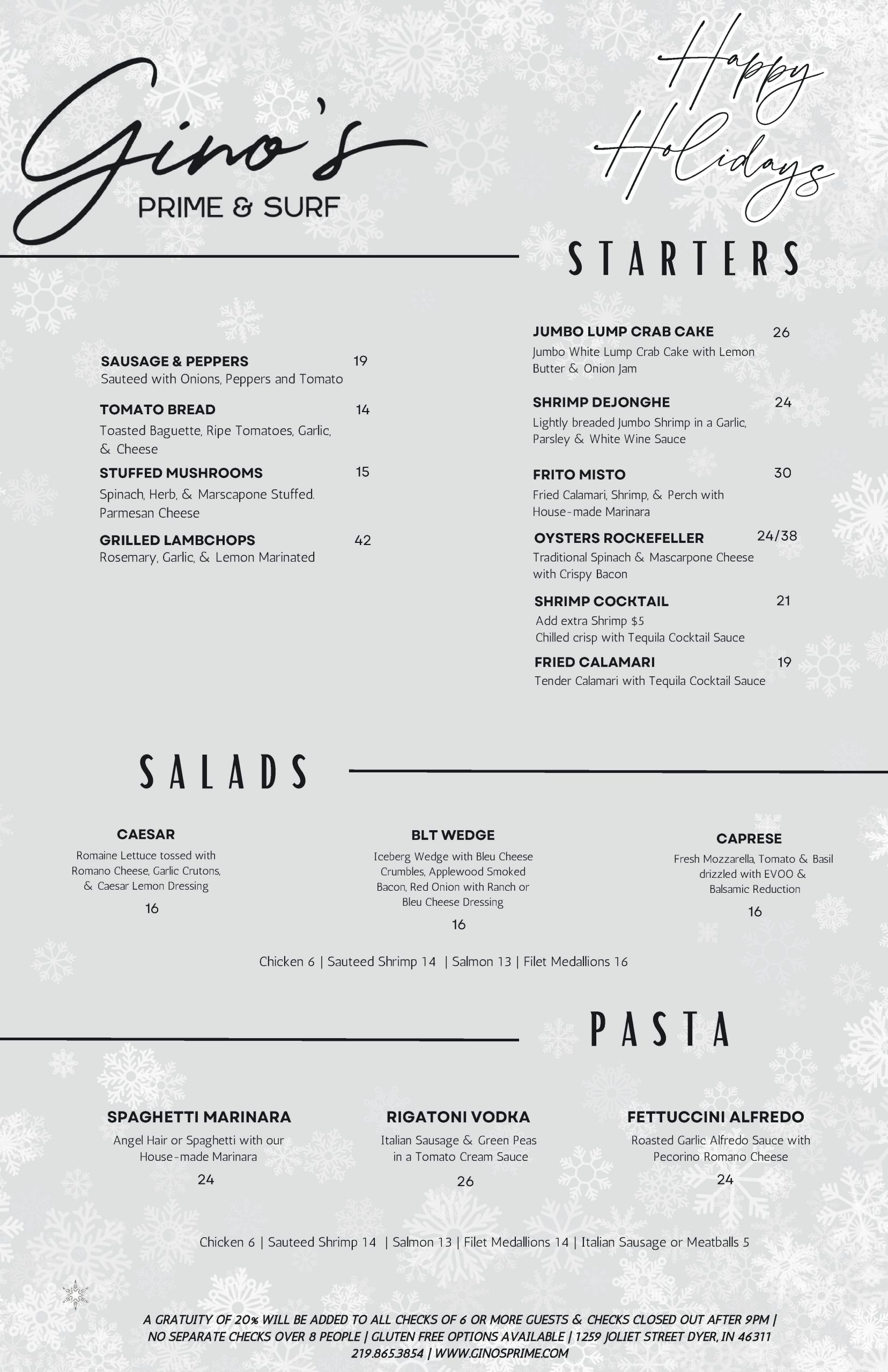 Gino's
PRIME & SURF

Happy Holidays

STARTERS

SAUSAGE & PEPPERS 19
Sauteed with Onions, Peppers and Tomato

TOMATO BREAD 14
Toasted Baguette, Ripe Tomatoes, Garlic, & Cheese

STUFFED MUSHROOMS 15
Spinach, Herb, & Marscapone Stuffed. Parmesan Cheese

GRILLED LAMBCHOPS 42
Rosemary, Garlic, & Lemon Marinated

JUMBO LUMP CRAB CAKE 26
Jumbo White Lump Crab Cake with Lemon Butter & Onion Jam

SHRIMP DEJONGHE 24
Lightly breaded Jumbo Shrimp in a Garlic, Parsley & White Wine Sauce

FRITO MISTO 30
Fried Calamari, Shrimp, & Perch with House-made Marinara

OYSTERS ROCKEFELLER 24/38
Traditional Spinach & Mascarpone Cheese with Crispy Bacon

SHRIMP COCKTAIL 21
Add extra Shrimp $5
Chilled crisp with Tequila Cocktail Sauce

FRIED CALAMARI 19
Tender Calamari with Tequila Cocktail Sauce

SALADS

CAESAR
Romaine Lettuce tossed with Romano Cheese, Garlic Crutons, & Caesar Lemon Dressing
16

BLT WEDGE
Iceberg Wedge with Bleu Cheese Crumbles, Applewood Smoked Bacon, Red Onion with Ranch or Bleu Cheese Dressing
16

CAPRESE
Fresh Mozzarella, Tomato & Basil drizzled with EVOO & Balsamic Reduction
16

Chicken 6 | Sauteed Shrimp 14 | Salmon 13 | Filet Medallions 16

PASTA

SPAGHETTI MARINARA
Angel Hair or Spaghetti with our House-made Marinara
24

RIGATONI VODKA
Italian Sausage & Green Peas in a Tomato Cream Sauce
26

FETTUCCINI ALFREDO
Roasted Garlic Alfredo Sauce with Pecorino Romano Cheese
24

Chicken 6 | Sauteed Shrimp 14 | Salmon 13 | Filet Medallions 14 | Italian Sausage or Meatballs 5

A GRATUITY OF 20% WILL BE ADDED TO ALL CHECKS OF 6 OR MORE GUESTS & CHECKS CLOSED OUT AFTER 9PM | NO SEPARATE CHECKS OVER 8 PEOPLE | GLUTEN FREE OPTIONS AVAILABLE | 1259 JOLIET STREET DYER, IN 46311
219.865.3854 | WWW.GINOSPRIME.COM